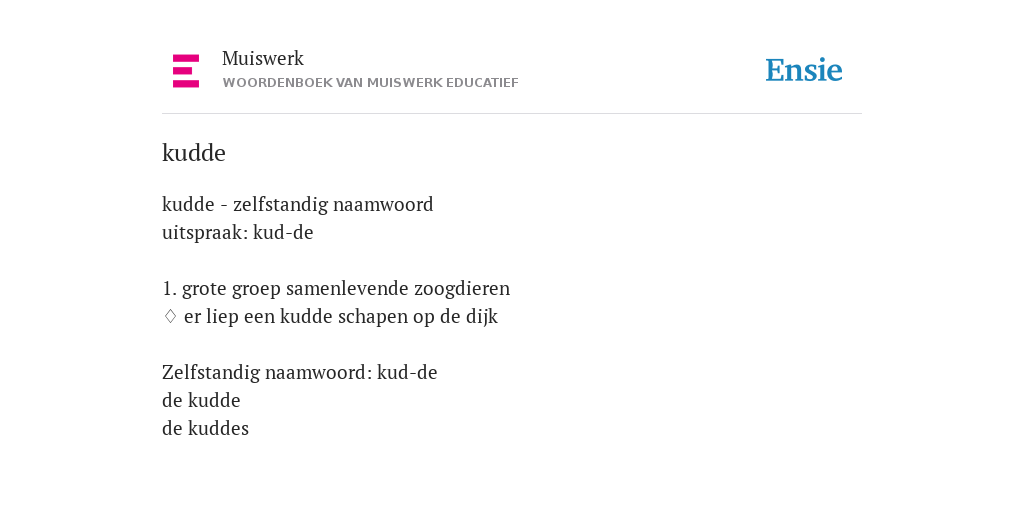 Muiswerk
WOORDENBOEK VAN MUISWERK EDUCATIEF

Ensie

kudde

kudde - zelfstandig naamwoord
uitspraak: kud-de

1. grote groep samenlevende zoogdieren
♢ er liep een kudde schapen op de dijk

Zelfstandig naamwoord: kud-de
de kudde
de kuddes